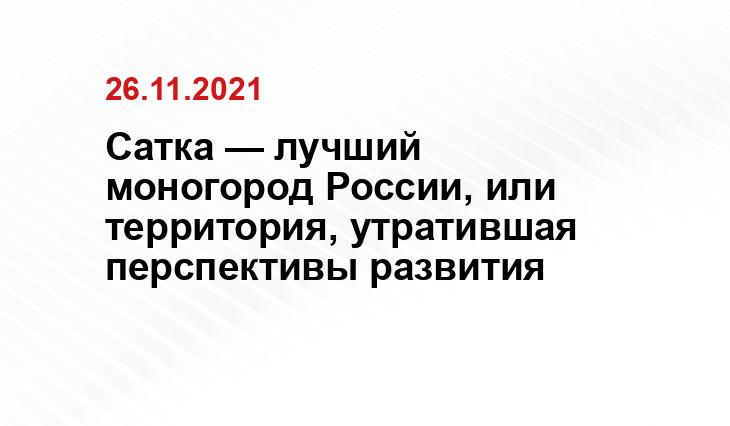 26.11.2021

Сатка — лучший моногород России, или территория, утратившая перспективы развития